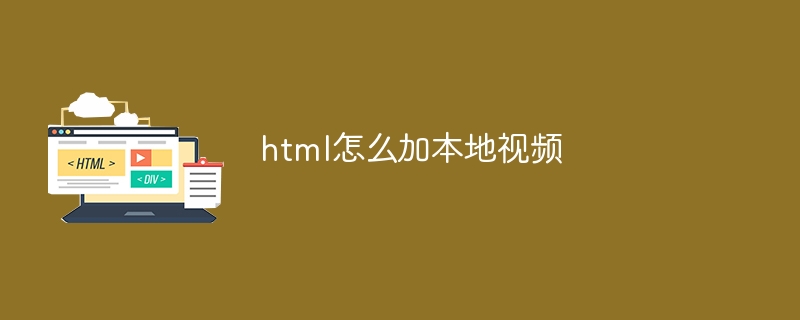 < HTML >

< DIV >

html怎么加本地视频